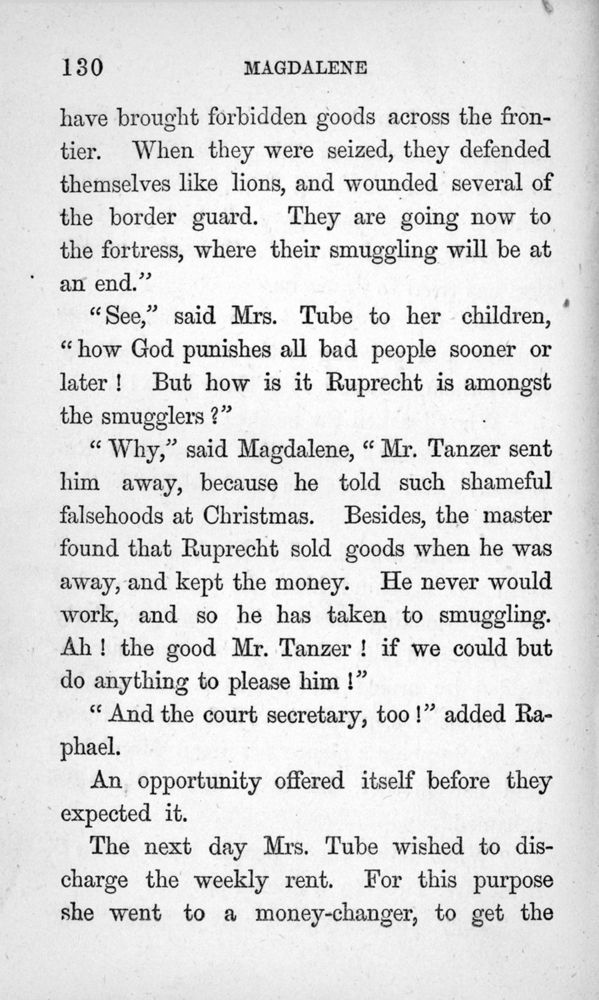 130 MAGDALENE

have brought forbidden goods across the frontier. When they were seized, they defended themselves like lions, and wounded several of the border guard. They are going now to the fortress, where their smuggling will be at an end."

"See," said Mrs. Tube to her children, "how God punishes all bad people sooner or later! But how is it Ruprecht is amongst the smugglers?"

"Why," said Magdalene, "Mr. Tanzer sent him away, because he told such shameful falsehoods at Christmas. Besides, the master found that Ruprecht sold goods when he was away, and kept the money. He never would work, and so he has taken to smuggling. Ah! the good Mr. Tanzer! if we could but do anything to please him!"

"And the court secretary, too!" added Raphael.

An opportunity offered itself before they expected it.

The next day Mrs. Tube wished to discharge the weekly rent. For this purpose she went to a money-changer, to get the